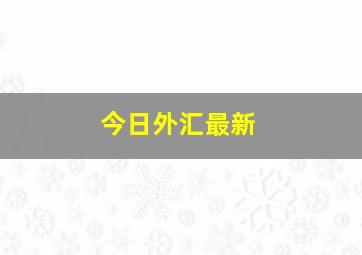 今日外汇最新